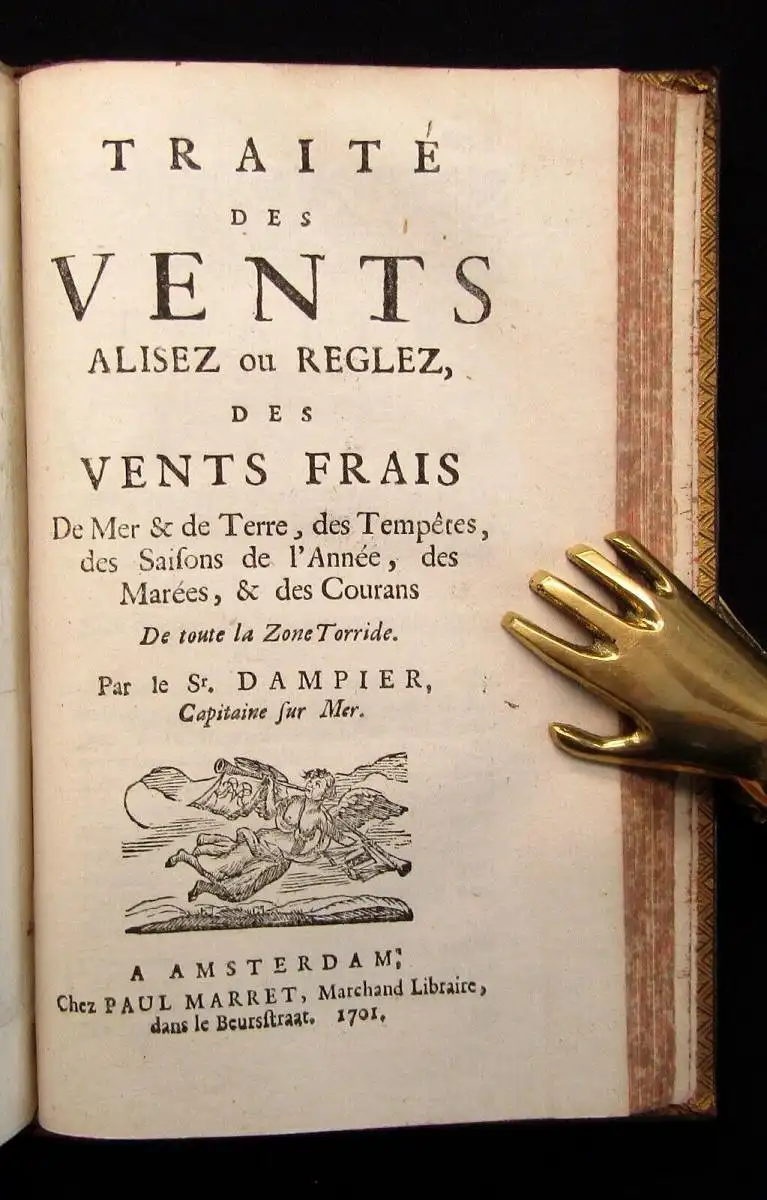 TRAITÉ
DES
VENTS
ALISEZ ou REGLEZ,
DES
VENTS FRAIS
De Mer & de Terre, des Tempêtes, des Saisons de l'Année, des Marées, & des Courans
De toute la Zone Torride.

Par le Sr. DAMPIER,
Capitaine sur Mer.

A AMSTERDAM,
Chez PAUL MARRET, Marchand Libraire, dans le Beursstraat. 1701.